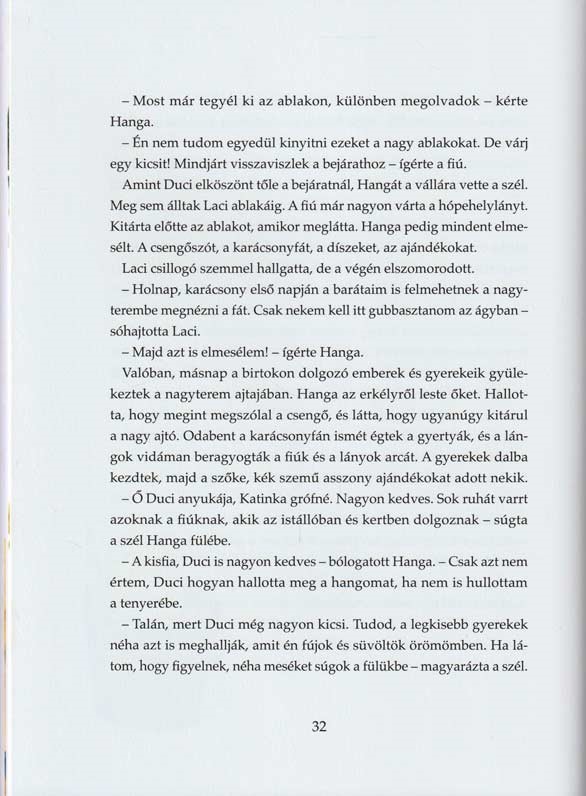 – Most már tegyél ki az ablakon, különben megolvadok – kérte Hanga.

– Én nem tudom egyedül kinyitni ezeket a nagy ablakokat. De várj egy kicsit! Mindjárt visszaviszlek a bejárathoz – ígérte a fiú.

Amint Duci elköszönt tőle a bejáratnál, Hangát a vállára vette a szél. Meg sem álltak Laci ablakáig. A fiú már nagyon várta a hópehelylányt. Kitárta előtte az ablakot, amikor meglátta. Hanga pedig mindent elmesélt. A csengőszót, a karácsonyfát, a díszeket, az ajándékokat.

Laci csillogó szemmel hallgatta, de a végén elszomorodott.

– Holnap, karácsony első napján a barátaim is felmehetnek a nagyterembe megnézni a fát. Csak nekem kell itt gubbasztanom az ágyban – sóhajtotta Laci.

– Majd azt is elmesélem! – ígérte Hanga.

Valóban, másnap a birtokon dolgozó emberek és gyerekeik gyülekeztek a nagyterem ajtajában. Hanga az erkélyről leste őket. Hallotta, hogy megint megszólal a csengő, és látta, hogy ugyanúgy kitárul a nagy ajtó. Odabent a karácsonyfán ismét égtek a gyertyák, és a lángok vidáman beragyogták a fiúk és a lányok arcát. A gyerekek dalba kezdtek, majd a szőke, kék szemű asszony ajándékokat adott nekik.

– Ő Duci anyukája, Katinka grófné. Nagyon kedves. Sok ruhát varrt azoknak a fiúknak, akik az istállóban és kertben dolgoznak – súgta a szél Hanga fülébe.

– A kisfia, Duci is nagyon kedves – bólogatott Hanga. – Csak azt nem értem, Duci hogyan hallotta meg a hangomat, ha nem is hullottam a tenyerébe.

– Talán, mert Duci még nagyon kicsi. Tudod, a legkisebb gyerekek néha azt is meghallják, amit én fújok és süvöltök örömömben. Ha látom, hogy figyelnek, néha meséket súgok a fülükbe – magyarázta a szél.

32